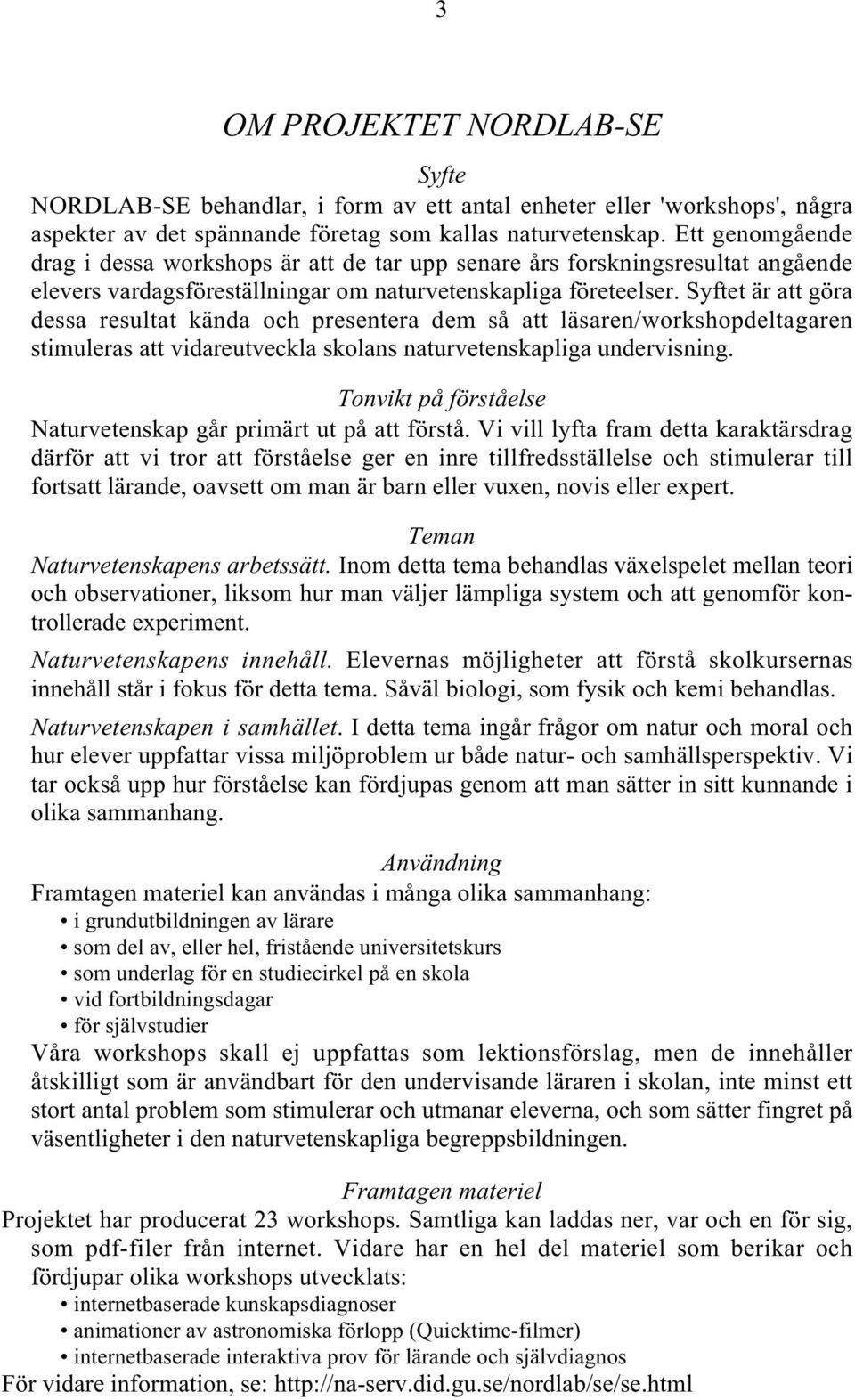 3

OM PROJEKTET NORDLAB-SE

Syfte

NORDLAB-SE behandlar, i form av ett antal enheter eller 'workshops', några aspekter av det spännande företag som kallas naturvetenskap. Ett genomgående drag i dessa workshops är att de tar upp senare års forskningsresultat angående elevers vardagsföreställningar om naturvetenskapliga företeelser. Syftet är att göra dessa resultat kända och presentera dem så att läsaren/workshopdeltagaren stimuleras att vidareutveckla skolans naturvetenskapliga undervisning.

Tonvikt på förståelse

Naturvetenskap går primärt ut på att förstå. Vi vill lyfta fram detta karaktärsdrag därför att vi tror att förståelse ger en inre tillfredsställelse och stimulerar till fortsatt lärande, oavsett om man är barn eller vuxen, novis eller expert.

Teman

Naturvetenskapens arbetssätt. Inom detta tema behandlas växelspelet mellan teori och observationer, liksom hur man väljer lämpliga system och att genomför kontrollerade experiment.

Naturvetenskapens innehåll. Elevernas möjligheter att förstå skolkursernas innehåll står i fokus för detta tema. Såväl biologi, som fysik och kemi behandlas.

Naturvetenskapen i samhället. I detta tema ingår frågor om natur och moral och hur elever uppfattar vissa miljöproblem ur både natur- och samhällsperspektiv. Vi tar också upp hur förståelse kan fördjupas genom att man sätter in sitt kunnande i olika sammanhang.

Användning

Framtagen materiel kan användas i många olika sammanhang:
• i grundutbildningen av lärare
• som del av, eller hel, fristående universitetskurs
• som underlag för en studiecirkel på en skola
• vid fortbildningsdagar
• för självstudier

Våra workshops skall ej uppfattas som lektionsförslag, men de innehåller åtskilligt som är användbart för den undervisande läraren i skolan, inte minst ett stort antal problem som stimulerar och utmanar eleverna, och som sätter fingret på väsentligheter i den naturvetenskapliga begreppsbildningen.

Framtagen materiel

Projektet har producerat 23 workshops. Samtliga kan laddas ner, var och en för sig, som pdf-filer från internet. Vidare har en hel del materiel som berikar och fördjupar olika workshops utvecklats:
• internetbaserade kunskapsdiagnoser
• animationer av astronomiska förlopp (Quicktime-filmer)
• internetbaserade interaktiva prov för lärande och självdiagnos

För vidare information, se: http://na-serv.did.gu.se/nordlab/se/se.html